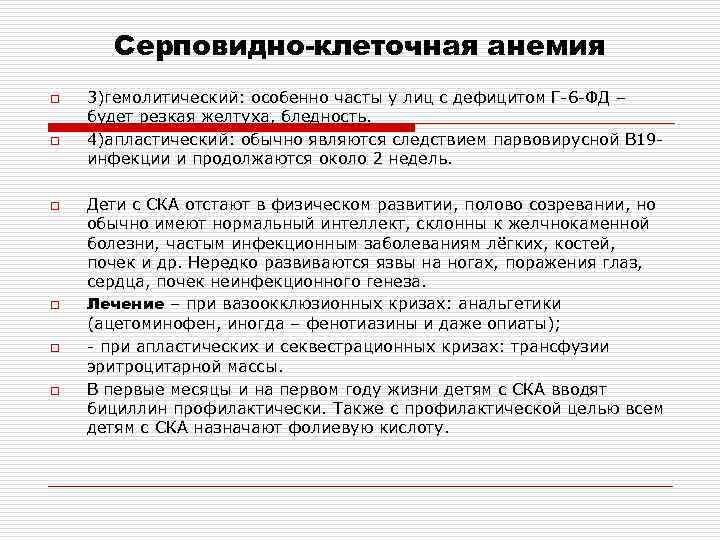 Серповидно-клеточная анемия

3)гемолитический: особенно часты у лиц с дефицитом Г-6-ФД – будет резкая желтуха, бледность.

4)апластический: обычно являются следствием парвовирусной В19-инфекции и продолжаются около 2 недель.

Дети с СКА отстают в физическом развитии, полово созревании, но обычно имеют нормальный интеллект, склонны к желчнокаменной болезни, частым инфекционным заболеваниям лёгких, костей, почек и др. Нередко развиваются язвы на ногах, поражения глаз, сердца, почек неинфекционного генеза.

Лечение – при вазоокклюзионных кризах: анальгетики (ацетоминофен, иногда – фенотиазины и даже опиаты);

- при апластических и секвестрационных кризах: трансфузии эритроцитарной массы.

В первые месяцы и на первом году жизни детям с СКА вводят бициллин профилактически. Также с профилактической целью всем детям с СКА назначают фолиевую кислоту.